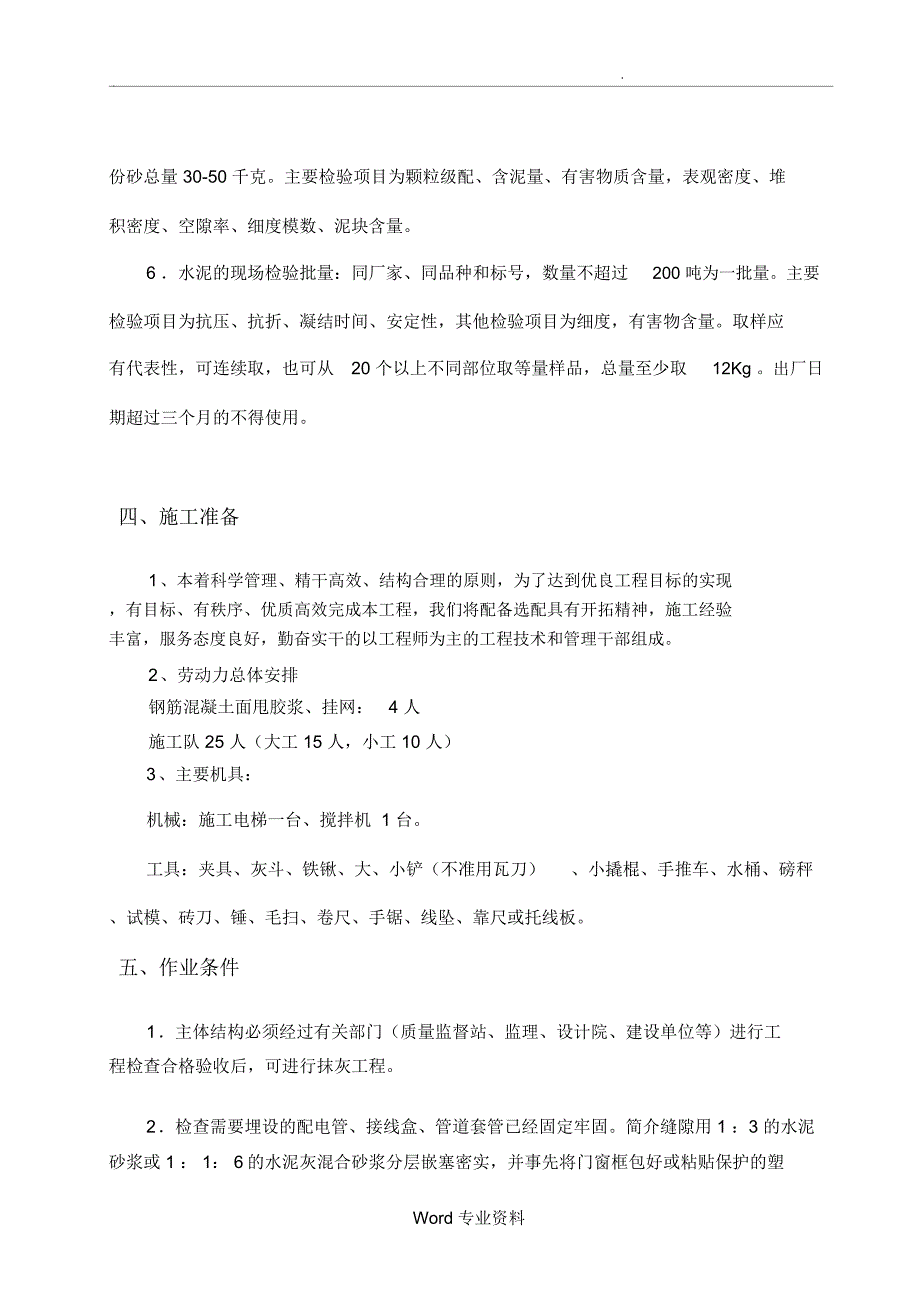 .

份砂总量 30-50 千克。主要检验项目为颗粒级配、含泥量、有害物质含量，表观密度、堆积密度、空隙率、细度模数、泥块含量。

6．水泥的现场检验批量：同厂家、同品种和标号，数量不超过 200 吨为一批量。主要检验项目为抗压、抗折、凝结时间、安定性，其他检验项目为细度，有害物含量。取样应有代表性，可连续取，也可从 20 个以上不同部位取等量样品，总量至少取 12Kg 。出厂日期超过三个月的不得使用。

四、施工准备

1、本着科学管理、精干高效、结构合理的原则，为了达到优良工程目标的实现，有目标、有秩序、优质高效完成本工程，我们将配备选配具有开拓精神，施工经验丰富，服务态度良好，勤奋实干的以工程师为主的工程技术和管理干部组成。

2、劳动力总体安排

钢筋混凝土面甩胶浆、挂网： 4 人

施工队 25 人（大工 15 人，小工 10 人）

3、主要机具：

机械：施工电梯一台、搅拌机 1 台。

工具：夹具、灰斗、铁锹、大、小铲（不准用瓦刀） 、小撬棍、手推车、水桶、磅秤、试模、砖刀、锤、毛扫、卷尺、手锯、线坠、靠尺或托线板。

五、作业条件

1．主体结构必须经过有关部门（质量监督站、监理、设计院、建设单位等）进行工程检查合格验收后，可进行抹灰工程。

2．检查需要埋设的配电管、接线盒、管道套管已经固定牢固。简介缝隙用 1 ：3 的水泥砂浆或 1 ： 1： 6 的水泥灰混合砂浆分层嵌塞密实，并事先将门窗框包好或粘贴保护的塑

Word 专业资料